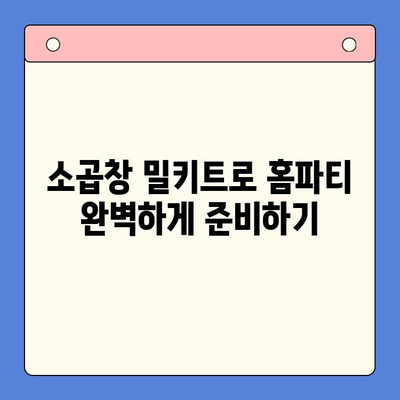 소곱창 밀키트로 홈파티 완벽하게 준비하기